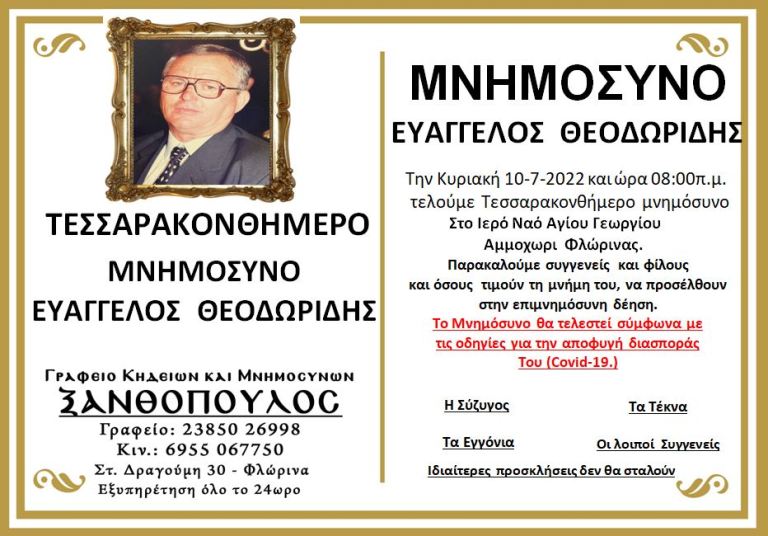 ΤΕΣΣΑΡΑΚΟΝΘΗΜΕΡΟ

ΜΝΗΜΟΣΥΝΟ

ΕΥΑΓΓΕΛΟΣ ΘΕΟΔΩΡΙΔΗΣ

Γραφειο Κηδειων και Μνημοσυνων

ΞΑΝΘΟΠΟΥΛΟΣ

Γραφείο: 23850 26998

Κιν.: 6955 067750

Στ. Δραγούμη 30 - Φλώρινα

Εξυπηρέτηση όλο το 24ωρο

ΜΝΗΜΟΣΥΝΟ

ΕΥΑΓΓΕΛΟΣ ΘΕΟΔΩΡΙΔΗΣ

Την Κυριακή 10-7-2022 και ώρα 08:00π.μ. τελούμε Τεσσαρακονθήμερο μνημόσυνο Στο Ιερό Ναό Αγίου Γεωργίου Αμμοχωρι Φλώρινας.

Παρακαλούμε συγγενείς και φίλους και όσους τιμούν τη μνήμη του, να προσέλθουν στην επιμνημόσυνη δέηση.

Το Μνημόσυνο θα τελεστεί σύμφωνα με τις οδηγίες για την αποφυγή διασποράς Του (Covid-19.)

Η Σύζυγος

Τα Τέκνα

Τα Εγγόνια

Οι λοιποί Συγγενείς

Ιδιαίτερες προσκλήσεις δεν θα σταλούν